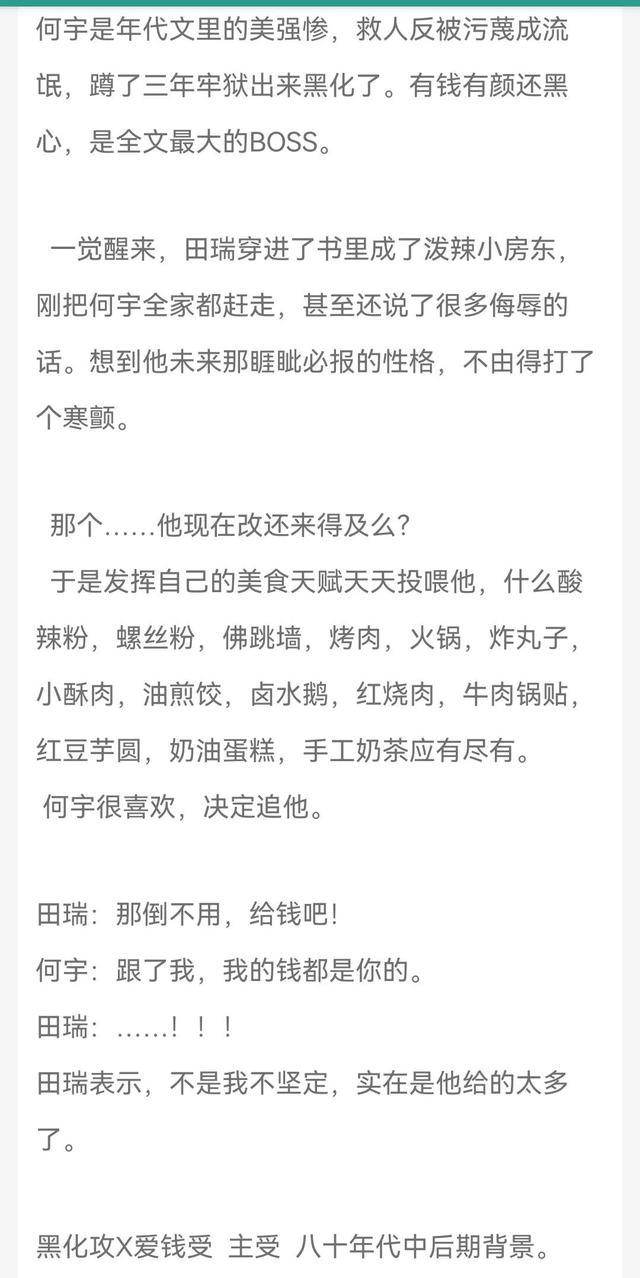 何宇是年代文里的美强惨，救人反被污蔑成流氓，蹲了三年牢狱出来黑化了。有钱有颜还黑心，是全文最大的BOSS。

一觉醒来，田瑞穿进了书里成了泼辣小房东，刚把何宇全家都赶走，甚至还说了很多侮辱的话。想到他未来那睚眦必报的性格，不由得打了个寒颤。

那个……他现在改还来得及么？
于是发挥自己的美食天赋天天投喂他，什么酸辣粉，螺丝粉，佛跳墙，烤肉，火锅，炸丸子，小酥肉，油煎饺，卤水鹅，红烧肉，牛肉锅贴，红豆芋圆，奶油蛋糕，手工奶茶应有尽有。
何宇很喜欢，决定追他。

田瑞：那倒不用，给钱吧！
何宇：跟了我，我的钱都是你的。
田瑞：……！！！
田瑞表示，不是我不坚定，实在是他给的太多了。

黑化攻X爱钱受 主受 八十年代中后期背景。